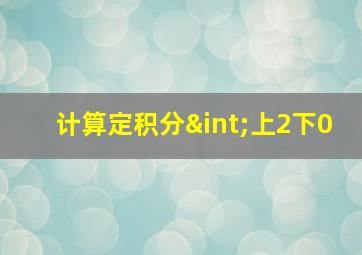 计算定积分&int;上2下0